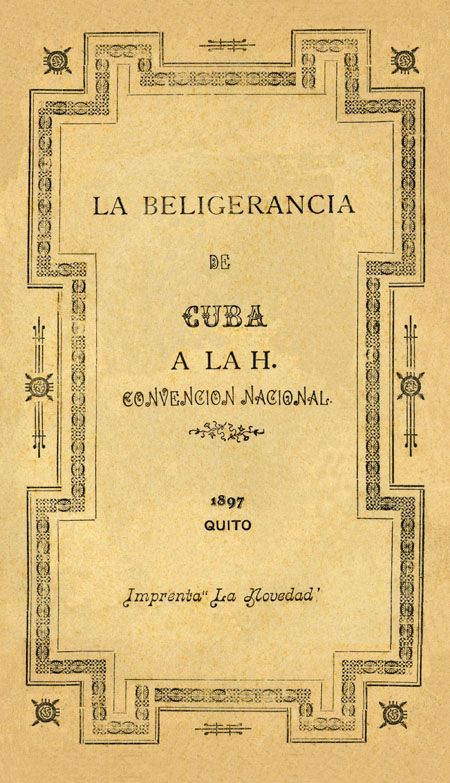 LA BELIGERANCIA

DE

CUBA

A LA H.

CONVENCION NACIONAL.

1897

QUITO

Imprenta "La Novedad'